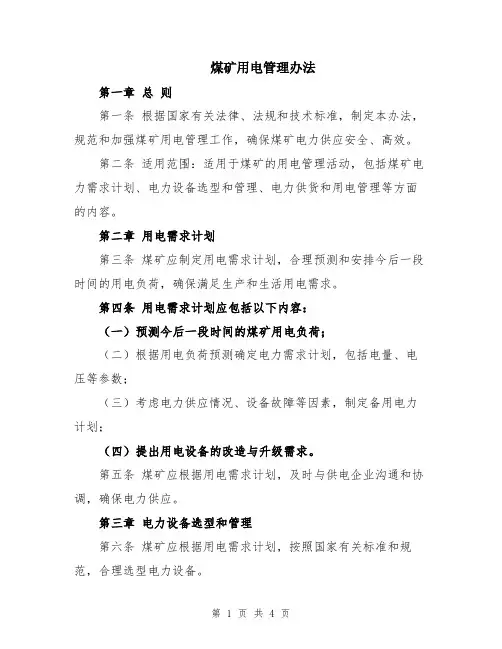 煤矿用电管理办法

第一章 总 则

第一条 根据国家有关法律、法规和技术标准，制定本办法，规范和加强煤矿用电管理工作，确保煤矿电力供应安全、高效。

第二条 适用范围：适用于煤矿的用电管理活动，包括煤矿电力需求计划、电力设备选型和管理、电力供货和用电管理等方面的内容。

第二章 用电需求计划

第三条 煤矿应制定用电需求计划，合理预测和安排今后一段时间的用电负荷，确保满足生产和生活用电需求。

第四条 用电需求计划应包括以下内容：

（一）预测今后一段时间的煤矿用电负荷；

（二）根据用电负荷预测确定电力需求计划，包括电量、电压等参数；

（三）考虑电力供应情况、设备故障等因素，制定备用电力计划；

（四）提出用电设备的改造与升级需求。

第五条 煤矿应根据用电需求计划，及时与供电企业沟通和协调，确保电力供应。

第三章 电力设备选型和管理

第六条 煤矿应根据用电需求计划，按照国家有关标准和规范，合理选型电力设备。

第 1 页 共 4 页